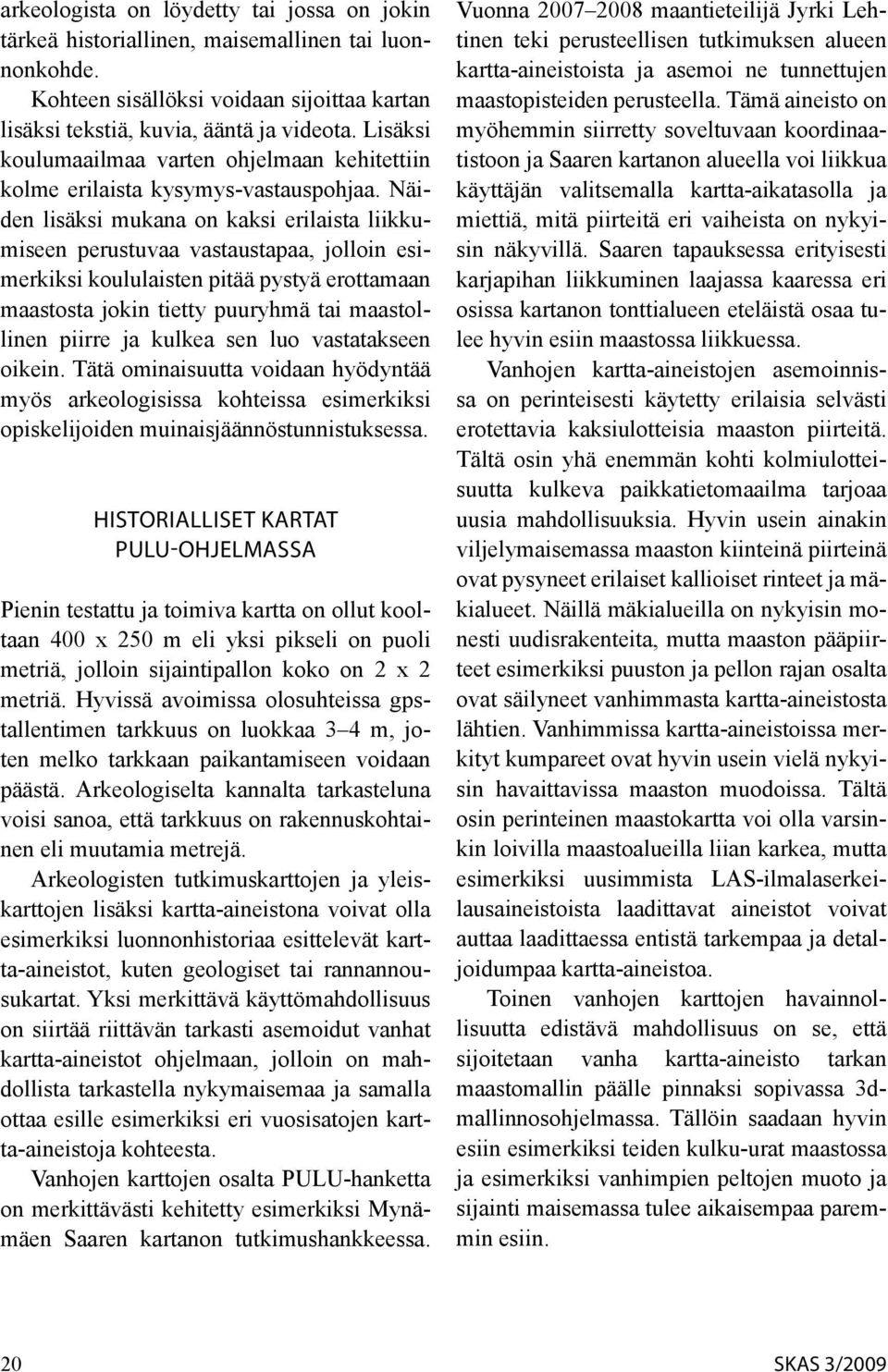 arkeologista on löydetty tai jossa on jokin tärkeä historiallinen, maisemallinen tai luonnonkohde.

Kohteen sisällöksi voidaan sijoittaa kartan lisäksi tekstiä, kuvia, ääntä ja videota. Lisäksi koulumaailmaa varten ohjelmaan kehitettiin kolme erilaista kysymys-vastauspohjaa. Näiden lisäksi mukana on kaksi erilaista liikkumiseen perustuvaa vastaustapaa, jolloin esimerkiksi koululaisten pitää pystyä erottamaan maastosta jokin tietty puuryhmä tai maastollinen piirre ja kulkea sen luo vastatakseen oikein. Tätä ominaisuutta voidaan hyödyntää myös arkeologisissa kohteissa esimerkiksi opiskelijoiden muinaisjäännöstunnistuksessa.

HISTORIALLISET KARTAT PULU-OHJELMASSA

Pienin testattu ja toimiva kartta on ollut kooltaan 400 x 250 m eli yksi pikseli on puoli metriä, jolloin sijaintipallon koko on 2 x 2 metriä. Hyvissä avoimissa olosuhteissa gps-tallentimen tarkkuus on luokkaa 3–4 m, joten melko tarkkaan paikantamiseen voidaan päästä. Arkeologiselta kannalta tarkasteluna voisi sanoa, että tarkkuus on rakennuskohtainen eli muutamia metrejä.

Arkeologisten tutkimuskarttojen ja yleiskarttojen lisäksi kartta-aineistona voivat olla esimerkiksi luonnonhistoriaa esittelevät kartta-aineistot, kuten geologiset tai rannannousukartat. Yksi merkittävä käyttömahdollisuus on siirtää riittävän tarkasti asemoidut vanhat kartta-aineistot ohjelmaan, jolloin on mahdollista tarkastella nykymaisemaa ja samalla ottaa esille esimerkiksi eri vuosisatojen kartta-aineistoja kohteesta.

Vanhojen karttojen osalta PULU-hanketta on merkittävästi kehitetty esimerkiksi Mynämäen Saaren kartanon tutkimushankkeessa. Vuonna 2007–2008 maantieteilijä Jyrki Lehtinen teki perusteellisen tutkimuksen alueen kartta-aineistoista ja asemoi ne tunnettujen maastopisteiden perusteella. Tämä aineisto on myöhemmin siirretty soveltuvaan koordinaatistoon ja Saaren kartanon alueella voi liikkua käyttäjän valitsemalla kartta-aikatasolla ja miettiä, mitä piirteitä eri vaiheista on nykyisin näkyvillä. Saaren tapauksessa erityisesti karjapihan liikkuminen laajassa kaaressa eri osissa kartanon tonttialueen eteläistä osaa tulee hyvin esiin maastossa liikkuessa.

Vanhojen kartta-aineistojen asemoinnissa on perinteisesti käytetty erilaisia selvästi erotettavia kaksiulotteisia maaston piirteitä. Tältä osin yhä enemmän kohti kolmiulotteisuutta kulkeva paikkatietomaailma tarjoaa uusia mahdollisuuksia. Hyvin usein ainakin viljelymaisemassa maaston kiinteinä piirteinä ovat pysyneet erilaiset kallioiset rinteet ja mäkialueet. Näillä mäkialueilla on nykyisin monesti uudisrakenteita, mutta maaston pääpiirteet esimerkiksi puuston ja pellon rajan osalta ovat säilyneet vanhimmasta kartta-aineistosta lähtien. Vanhimmissa kartta-aineistoissa merkityt kumpareet ovat hyvin usein vielä nykyisin havaittavissa maaston muodoissa. Tältä osin perinteinen maastokartta voi olla varsinkin loivilla maastoalueilla liian karkea, mutta esimerkiksi uusimmista LAS-ilmalaserkeilausaineistoista laadittavat aineistot voivat auttaa laadittaessa entistä tarkempaa ja detaljoidumpaa kartta-aineistoa.

Toinen vanhojen karttojen havainnollisuutta edistävä mahdollisuus on se, että sijoitetaan vanha kartta-aineisto tarkan maastomallin päälle pinnaksi sopivassa 3d-mallinnosohjelmassa. Tällöin saadaan hyvin esiin esimerkiksi teiden kulku-urat maastossa ja esimerkiksi vanhimpien peltojen muoto ja sijainti maisemassa tulee aikaisempaa paremmin esiin.

20

SKAS 3/2009